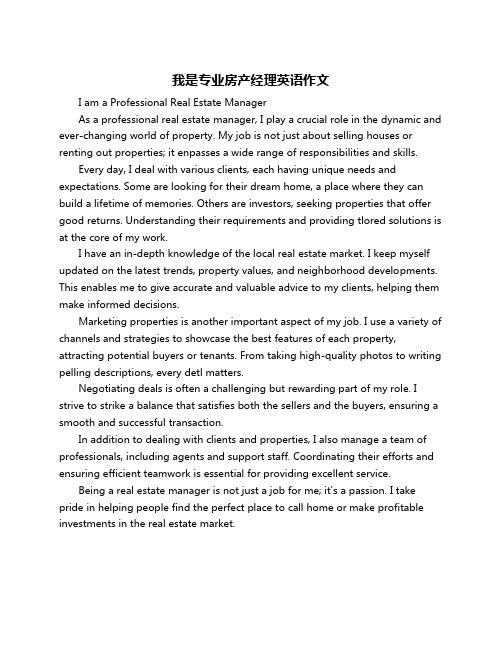 我是专业房产经理英语作文

I am a Professional Real Estate Manager

As a professional real estate manager, I play a crucial role in the dynamic and ever-changing world of property. My job is not just about selling houses or renting out properties; it enpasses a wide range of responsibilities and skills.

Every day, I deal with various clients, each having unique needs and expectations. Some are looking for their dream home, a place where they can build a lifetime of memories. Others are investors, seeking properties that offer good returns. Understanding their requirements and providing tlored solutions is at the core of my work.

I have an in-depth knowledge of the local real estate market. I keep myself updated on the latest trends, property values, and neighborhood developments. This enables me to give accurate and valuable advice to my clients, helping them make informed decisions.

Marketing properties is another important aspect of my job. I use a variety of channels and strategies to showcase the best features of each property, attracting potential buyers or tenants. From taking high-quality photos to writing pelling descriptions, every detl matters.

Negotiating deals is often a challenging but rewarding part of my role. I strive to strike a balance that satisfies both the sellers and the buyers, ensuring a smooth and successful transaction.

In addition to dealing with clients and properties, I also manage a team of professionals, including agents and support staff. Coordinating their efforts and ensuring efficient teamwork is essential for providing excellent service.

Being a real estate manager is not just a job for me; it's a passion. I take pride in helping people find the perfect place to call home or make profitable investments in the real estate market.